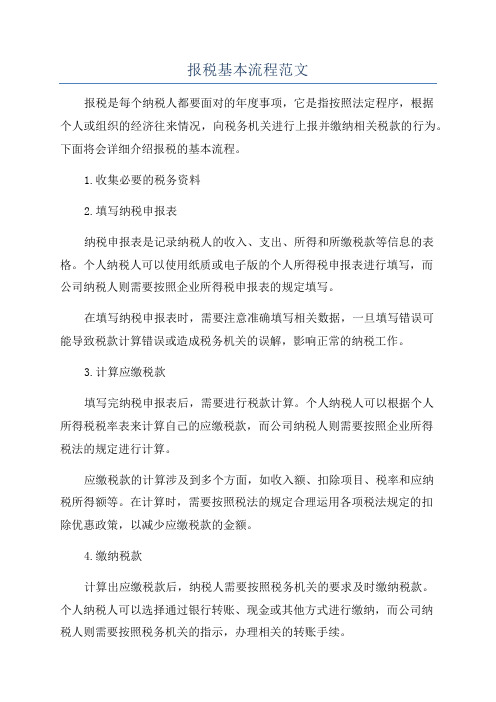 报税基本流程范文

报税是每个纳税人都要面对的年度事项，它是指按照法定程序，根据个人或组织的经济往来情况，向税务机关进行上报并缴纳相关税款的行为。下面将会详细介绍报税的基本流程。

1.收集必要的税务资料

2.填写纳税申报表

纳税申报表是记录纳税人的收入、支出、所得和所缴税款等信息的表格。个人纳税人可以使用纸质或电子版的个人所得税申报表进行填写，而公司纳税人则需要按照企业所得税申报表的规定填写。

在填写纳税申报表时，需要注意准确填写相关数据，一旦填写错误可能导致税款计算错误或造成税务机关的误解，影响正常的纳税工作。

3.计算应缴税款

填写完纳税申报表后，需要进行税款计算。个人纳税人可以根据个人所得税税率表来计算自己的应缴税款，而公司纳税人则需要按照企业所得税法的规定进行计算。

应缴税款的计算涉及到多个方面，如收入额、扣除项目、税率和应纳税所得额等。在计算时，需要按照税法的规定合理运用各项税法规定的扣除优惠政策，以减少应缴税款的金额。

4.缴纳税款

计算出应缴税款后，纳税人需要按照税务机关的要求及时缴纳税款。个人纳税人可以选择通过银行转账、现金或其他方式进行缴纳，而公司纳税人则需要按照税务机关的指示，办理相关的转账手续。